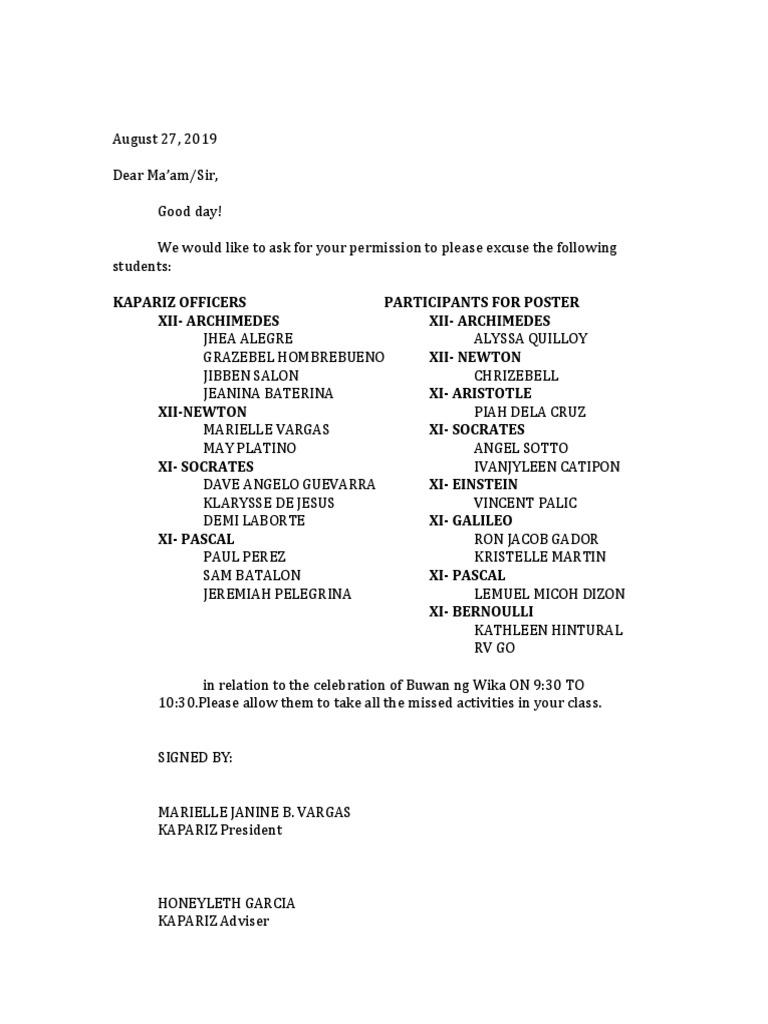 August 27, 2019

Dear Ma'am/Sir,

Good day!

We would like to ask for your permission to please excuse the following students:

KAPARIZ OFFICERS
XII- ARCHIMEDES
JHEA ALEGRE
GRAZEBEL HOMBREBUENO
JIBBEN SALON
JEANINA BATERINA
XII-NEWTON
MARIELLE VARGAS
MAY PLATINO
XI- SOCRATES
DAVE ANGELO GUEVARRA
KLARYSSE DE JESUS
DEMI LABORTE
XI- PASCAL
PAUL PEREZ
SAM BATALON
JEREMIAH PELEGRINA

PARTICIPANTS FOR POSTER
XII- ARCHIMEDES
ALYSSA QUILLOY
XII- NEWTON
CHRIZEBELL
XI- ARISTOTLE
PIAH DELA CRUZ
XI- SOCRATES
ANGEL SOTTO
IVANJYLEEN CATIPON
XI- EINSTEIN
VINCENT PALIC
XI- GALILEO
RON JACOB GADOR
KRISTELLE MARTIN
XI- PASCAL
LEMUEL MICOH DIZON
XI- BERNOULLI
KATHLEEN HINTURAL
RV GO

in relation to the celebration of Buwan ng Wika ON 9:30 TO 10:30.Please allow them to take all the missed activities in your class.

SIGNED BY:

MARIELLE JANINE B. VARGAS
KAPARIZ President

HONEYLETH GARCIA
KAPARIZ Adviser